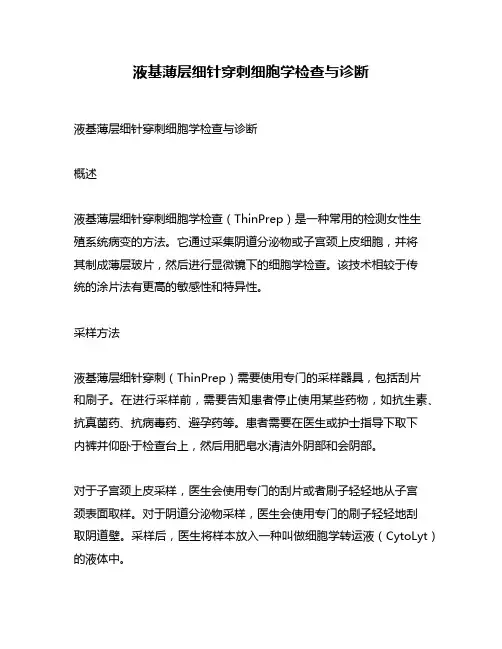 液基薄层细针穿刺细胞学检查与诊断

液基薄层细针穿刺细胞学检查与诊断

概述

液基薄层细针穿刺细胞学检查（ThinPrep）是一种常用的检测女性生殖系统病变的方法。它通过采集阴道分泌物或子宫颈上皮细胞，并将其制成薄层玻片，然后进行显微镜下的细胞学检查。该技术相较于传统的涂片法有更高的敏感性和特异性。

采样方法

液基薄层细针穿刺（ThinPrep）需要使用专门的采样器具，包括刮片和刷子。在进行采样前，需要告知患者停止使用某些药物，如抗生素、抗真菌药、抗病毒药、避孕药等。患者需要在医生或护士指导下取下内裤并仰卧于检查台上，然后用肥皂水清洁外阴部和会阴部。

对于子宫颈上皮采样，医生会使用专门的刮片或者刷子轻轻地从子宫颈表面取样。对于阴道分泌物采样，医生会使用专门的刷子轻轻地刮取阴道壁。采样后，医生将样本放入一种叫做细胞学转运液（CytoLyt）的液体中。